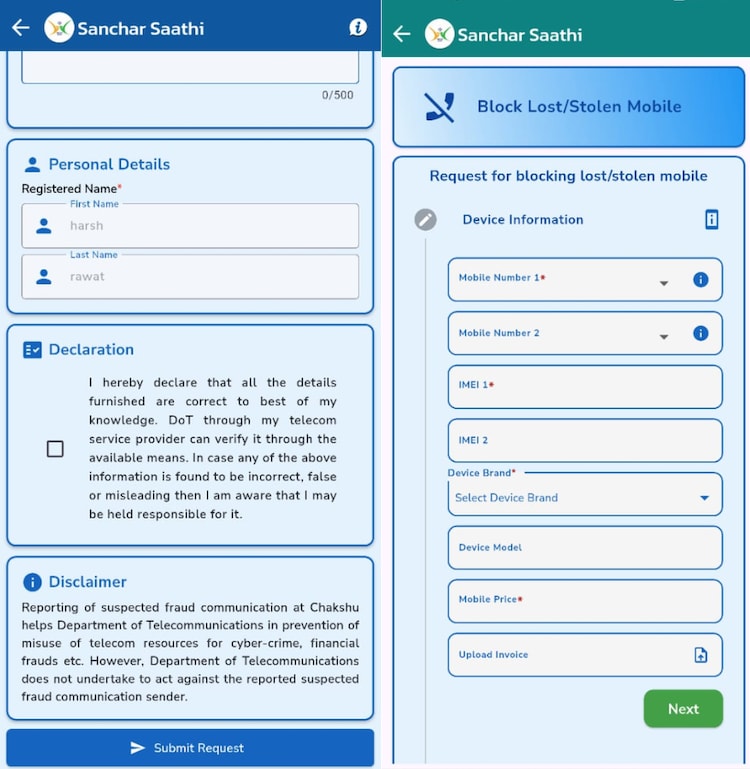 Sanchar Saathi

0/500

Personal Details

Registered Name*

First Name

harsh

Last Name

rawat

Declaration

I hereby declare that all the details furnished are correct to best of my knowledge. DoT through my telecom service provider can verify it through the available means. In case any of the above information is found to be incorrect, false or misleading then I am aware that I may be held responsible for it.

Disclaimer

Reporting of suspected fraud communication at Chakshu helps Department of Telecommunications in prevention of misuse of telecom resources for cyber-crime, financial frauds etc. However, Department of Telecommunications does not undertake to act against the reported suspected fraud communication sender.

Submit Request

Sanchar Saathi

Block Lost/Stolen Mobile

Request for blocking lost/stolen mobile

Device Information

Mobile Number 1*

Mobile Number 2

IMEI 1*

IMEI 2

Device Brand*

Select Device Brand

Device Model

Mobile Price*

Upload Invoice

Next